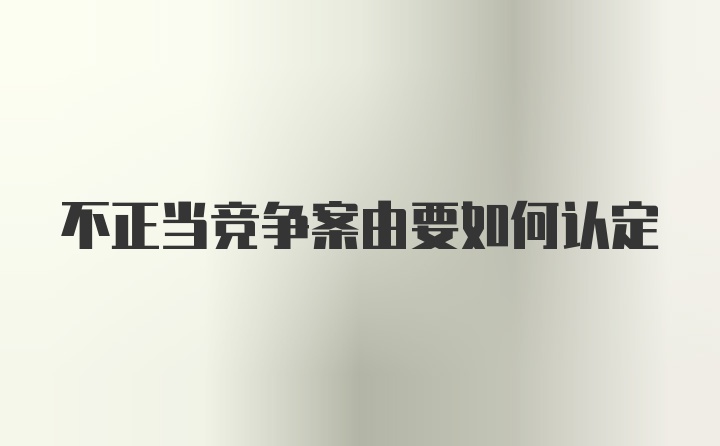 不正当竞争案由要如何认定